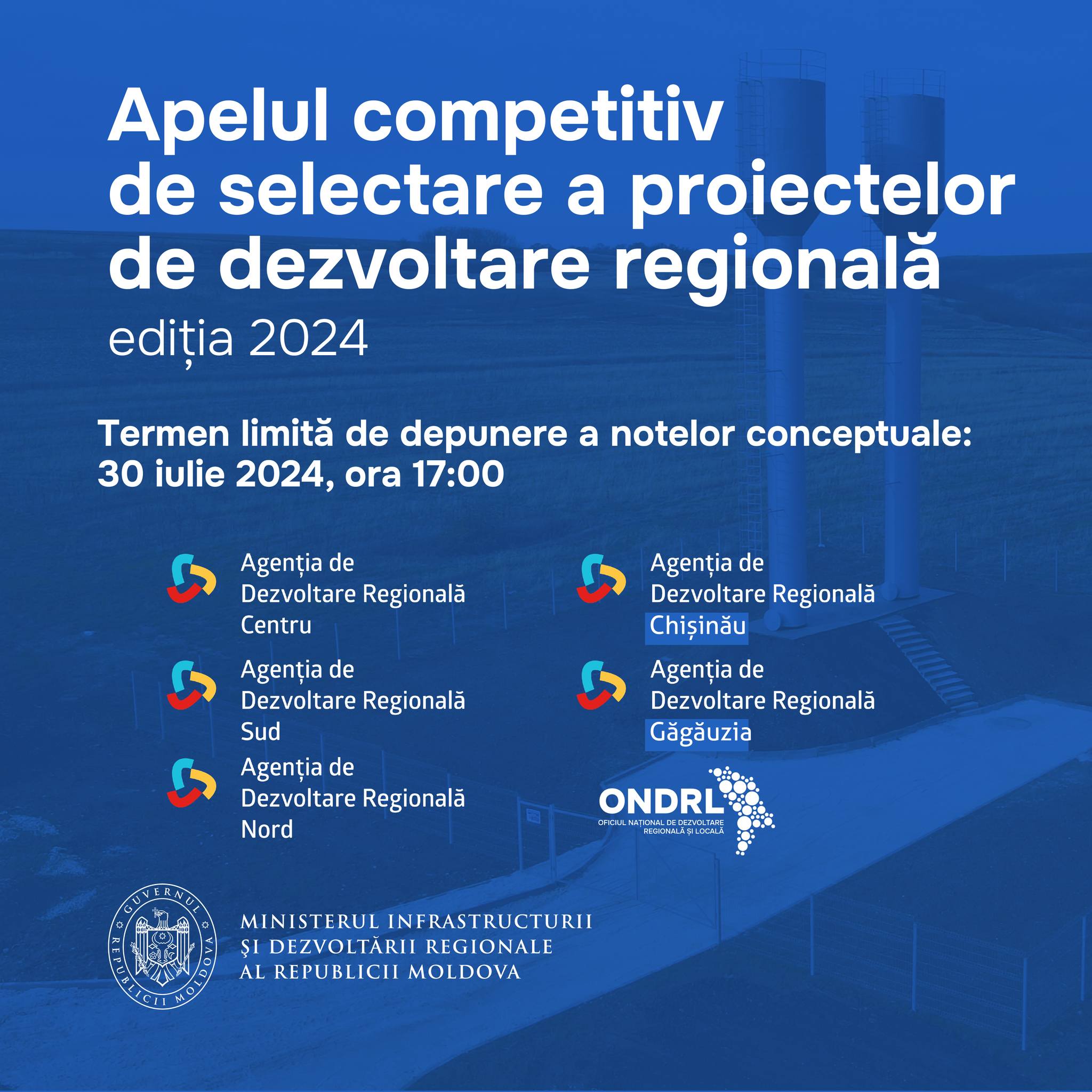 Apelul competitiv de selectare a proiectelor de dezvoltare regională

ediția 2024

Termen limită de depunere a notelor conceptuale: 30 iulie 2024, ora 17:00

Agenția de Dezvoltare Regională Centru

Agenția de Dezvoltare Regională Sud

Agenția de Dezvoltare Regională Nord

Agenția de Dezvoltare Regională Chișinău

Agenția de Dezvoltare Regională Găgăuzia

ONDRL
OFICIUL NAȚIONAL DE DEZVOLTARE REGIONALĂ ȘI LOCALĂ

GUVERNUL REPUBLICII MOLDOVA

MINISTERUL INFRASTRUCTURII ŞI DEZVOLTĂRII REGIONALE AL REPUBLICII MOLDOVA